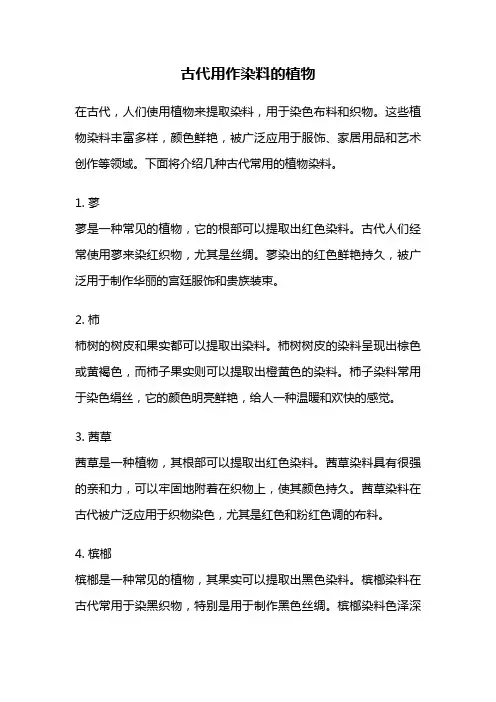 古代用作染料的植物

在古代，人们使用植物来提取染料，用于染色布料和织物。这些植物染料丰富多样，颜色鲜艳，被广泛应用于服饰、家居用品和艺术创作等领域。下面将介绍几种古代常用的植物染料。

1. 蓼
蓼是一种常见的植物，它的根部可以提取出红色染料。古代人们经常使用蓼来染红织物，尤其是丝绸。蓼染出的红色鲜艳持久，被广泛用于制作华丽的宫廷服饰和贵族装束。

2. 柿
柿树的树皮和果实都可以提取出染料。柿树树皮的染料呈现出棕色或黄褐色，而柿子果实则可以提取出橙黄色的染料。柿子染料常用于染色绢丝，它的颜色明亮鲜艳，给人一种温暖和欢快的感觉。

3. 茜草
茜草是一种植物，其根部可以提取出红色染料。茜草染料具有很强的亲和力，可以牢固地附着在织物上，使其颜色持久。茜草染料在古代被广泛应用于织物染色，尤其是红色和粉红色调的布料。

4. 槟榔
槟榔是一种常见的植物，其果实可以提取出黑色染料。槟榔染料在古代常用于染黑织物，特别是用于制作黑色丝绸。槟榔染料色泽深